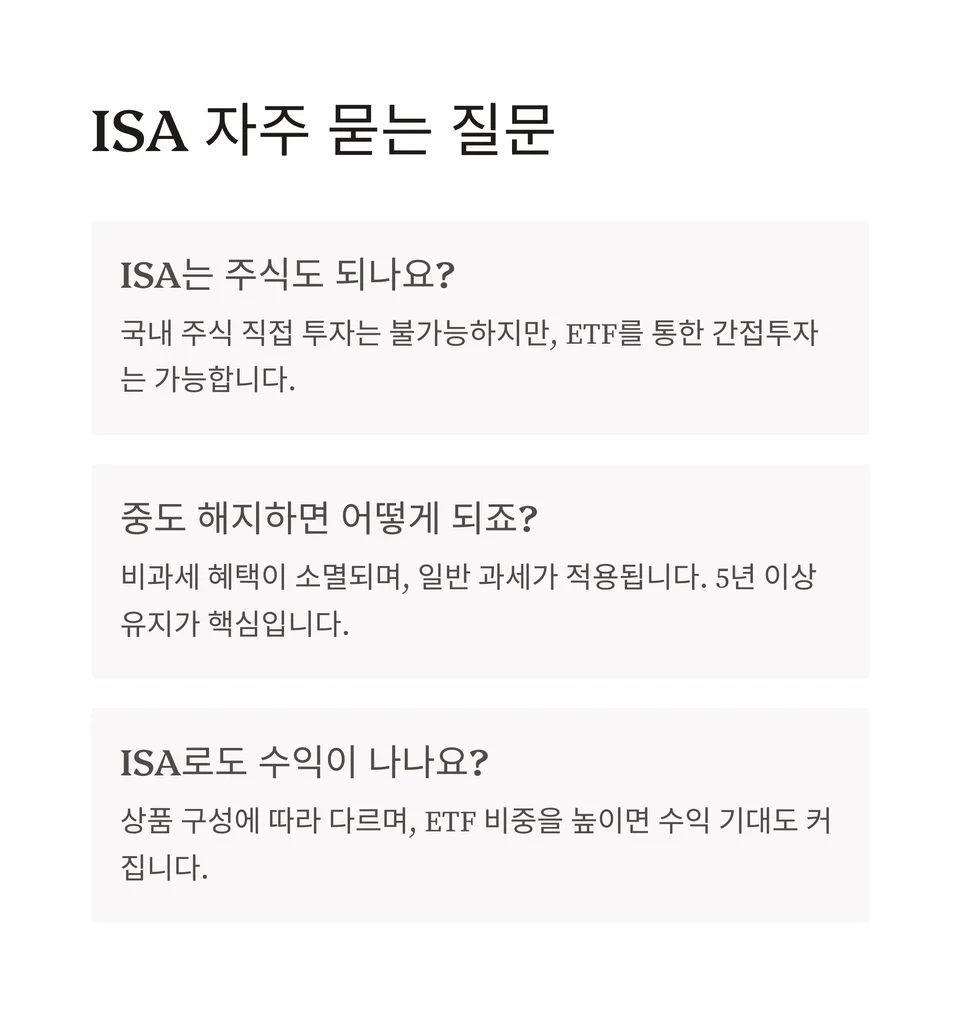 ISA 자주 묻는 질문

ISA는 주식도 되나요?

국내 주식 직접 투자는 불가능하지만, ETF를 통한 간접투자는 가능합니다.

중도 해지하면 어떻게 되죠?

비과세 혜택이 소멸되며, 일반 과세가 적용됩니다. 5년 이상 유지가 핵심입니다.

ISA로도 수익이 나나요?

상품 구성에 따라 다르며, ETF 비중을 높이면 수익 기대도 커집니다.